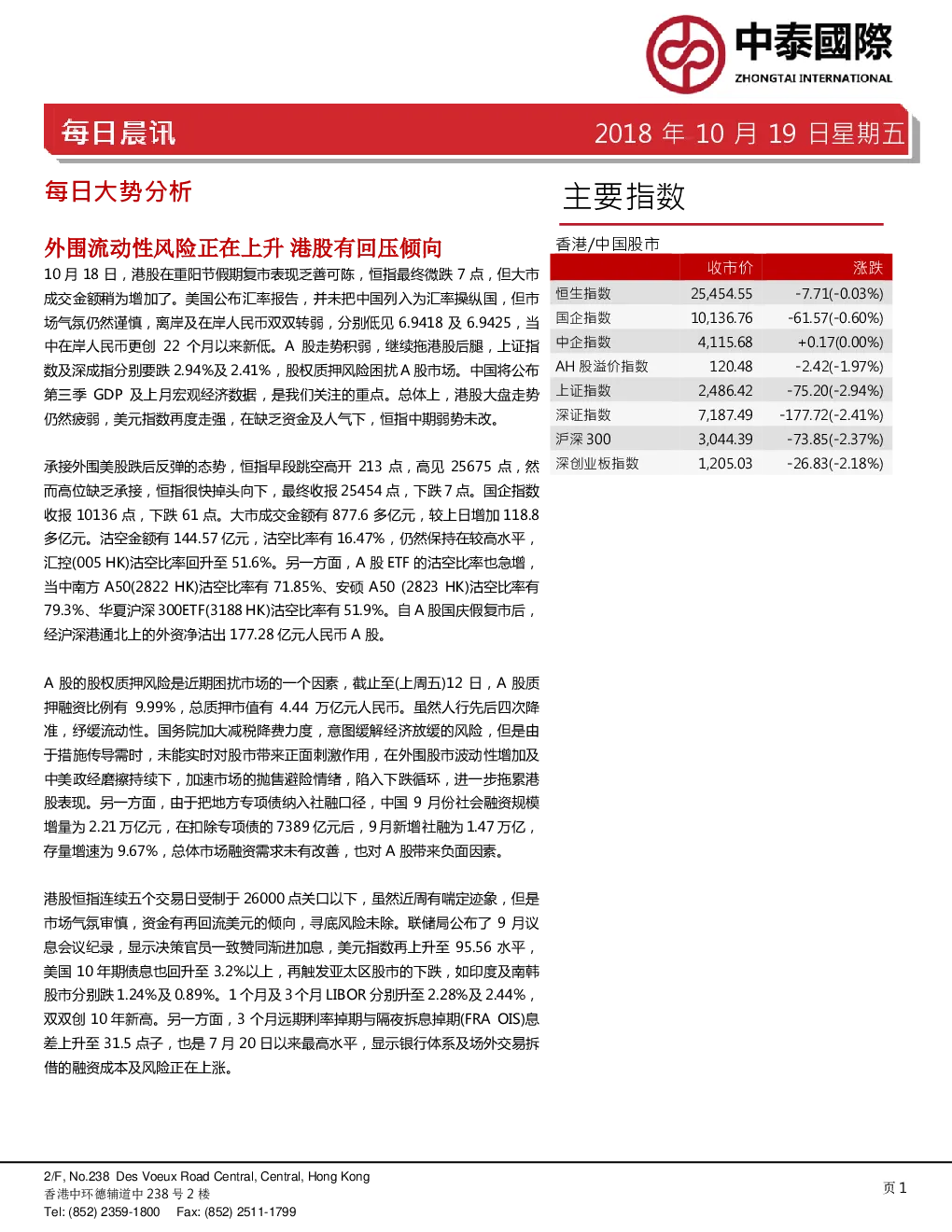 中泰國際
ZHONGTAI INTERNATIONAL

每日晨讯

2018 年 10 月 19 日星期五

每日大势分析

外围流动性风险正在上升 港股有回压倾向

10 月 18 日，港股在重阳节假期复市表现乏善可陈，恒指最终微跌 7 点，但大市成交金额稍为增加了。美国公布汇率报告，并未把中国列入为汇率操纵国，但市场气氛仍然谨慎，离岸及在岸人民币双双转弱，分别低见 6.9418 及 6.9425，当中在岸人民币更创 22 个月以来新低。A 股走势积弱，继续拖港股后腿，上证指数及深成指分别要跌 2.94%及 2.41%，股权质押风险困扰 A 股市场。中国将公布第三季 GDP 及上月宏观经济数据，是我们关注的重点。总体上，港股大盘走势仍然疲弱，美元指数再度走强，在缺乏资金及人气下，恒指中期弱势未改。

承接外围美股跌后反弹的态势，恒指早段跳空高开 213 点，高见 25675 点，然而高位缺乏承接，恒指很快掉头向下，最终收报 25454 点，下跌 7 点。国企指数收报 10136 点，下跌 61 点。大市成交金额有 877.6 多亿元，较上日增加 118.8 多亿元。沽空金额有 144.57 亿元，沽空比率有 16.47%，仍然保持在较高水平，汇控(005 HK)沽空比率回升至 51.6%。另一方面，A 股 ETF 的沽空比率也急增，当中南方 A50(2822 HK)沽空比率有 71.85%、安硕 A50 (2823 HK)沽空比率有 79.3%、华夏沪深 300ETF(3188 HK)沽空比率有 51.9%。自 A 股国庆假复市后，经沪深港通北上的外资净沽出 177.28 亿元人民币 A 股。

A 股的股权质押风险是近期困扰市场的一个因素，截止至(上周五)12 日，A 股质押融资比例有 9.99%，总质押市值有 4.44 万亿元人民币。虽然人行先后四次降准，纾缓流动性。国务院加大减税降费力度，意图缓解经济放缓的风险，但是由于措施传导需时，未能实时对股市带来正面刺激作用，在外围股市波动性增加及中美政经磨擦持续下，加速市场的抛售避险情绪，陷入下跌循环，进一步拖累港股表现。另一方面，由于把地方专项债纳入社融口径，中国 9 月份社会融资规模增量为 2.21 万亿元，在扣除专项债的 7389 亿元后，9 月新增社融为 1.47 万亿，存量增速为 9.67%，总体市场融资需求未有改善，也对 A 股带来负面因素。

港股恒指连续五个交易日受制于 26000 点关口以下，虽然近周有喘定迹象，但是市场气氛审慎，资金有再回流美元的倾向，寻底风险未除。联储局公布了 9 月议息会议纪录，显示决策官员一致赞同渐进加息，美元指数再上升至 95.56 水平，美国 10 年期债息也回升至 3.2%以上，再触发亚太区股市的下跌，如印度及南韩股市分别跌 1.24%及 0.89%。1 个月及 3 个月 LIBOR 分别升至 2.28%及 2.44%，双双创 10 年新高。另一方面，3 个月远期利率掉期与隔夜拆息掉期(FRA OIS)息差上升至 31.5 点子，也是 7 月 20 日以来最高水平，显示银行体系及场外交易拆借的融资成本及风险正在上涨。

主要指数

香港/中国股市

| | 收市价 | 涨跌 |
|---|---|---|
| 恒生指数 | 25,454.55 | -7.71(-0.03%) |
| 国企指数 | 10,136.76 | -61.57(-0.60%) |
| 中企指数 | 4,115.68 | +0.17(0.00%) |
| AH 股溢价指数 | 120.48 | -2.42(-1.97%) |
| 上证指数 | 2,486.42 | -75.20(-2.94%) |
| 深证指数 | 7,187.49 | -177.72(-2.41%) |
| 沪深 300 | 3,044.39 | -73.85(-2.37%) |
| 深创业板指数 | 1,205.03 | -26.83(-2.18%) |

2/F, No.238 Des Voeux Road Central, Central, Hong Kong
香港中环德辅道中 238 号 2 楼
Tel: (852) 2359-1800 Fax: (852) 2511-1799

页 1